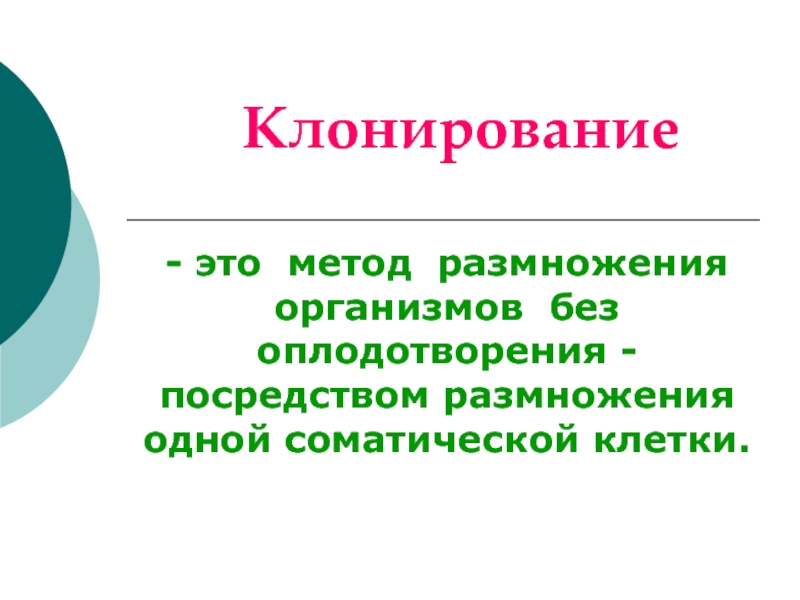 Клонирование

- это метод размножения организмов без оплодотворения - посредством размножения одной соматической клетки.